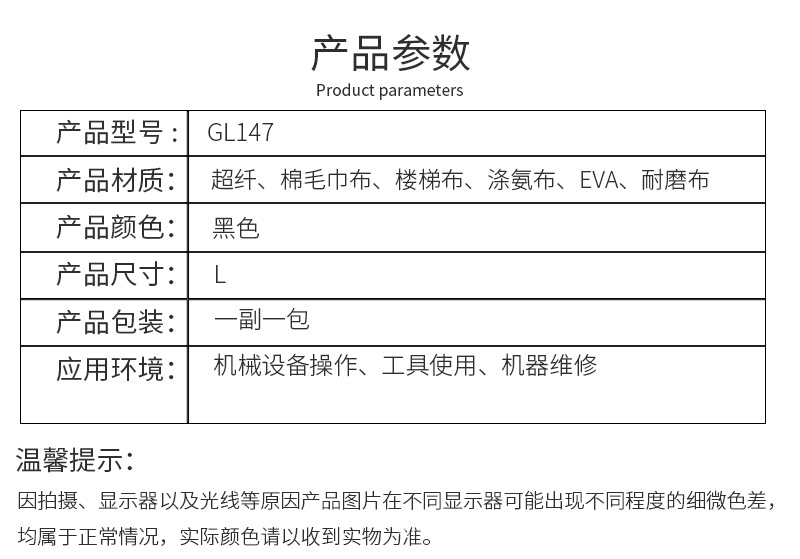 产品参数
Product parameters

| 产品型号： | GL147 |
|---|---|
| 产品材质： | 超纤、棉毛巾布、楼梯布、涤氨布、EVA、耐磨布 |
| 产品颜色： | 黑色 |
| 产品尺寸： | L |
| 产品包装： | 一副一包 |
| 应用环境： | 机械设备操作、工具使用、机器维修 |

温馨提示：
因拍摄、显示器以及光线等原因产品图片在不同显示器可能出现不同程度的细微色差，均属于正常情况，实际颜色请以收到实物为准。